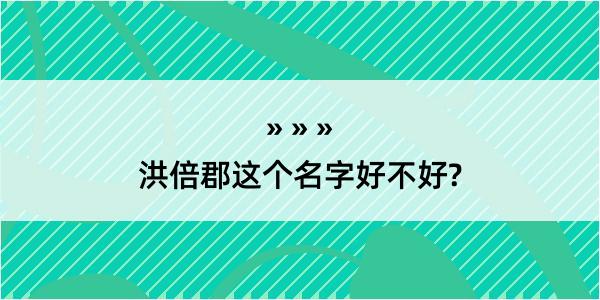 » » »

洪倍郡这个名字好不好?